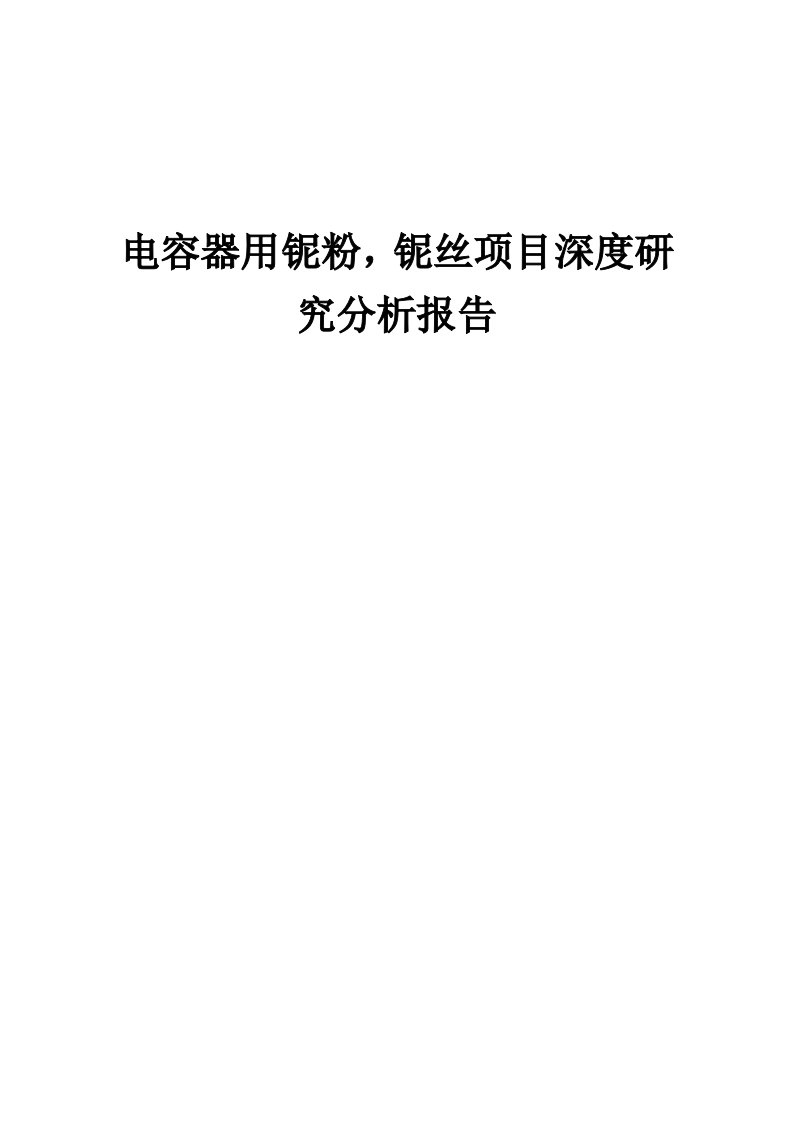 电容器用铌粉，铌丝项目深度研究分析报告